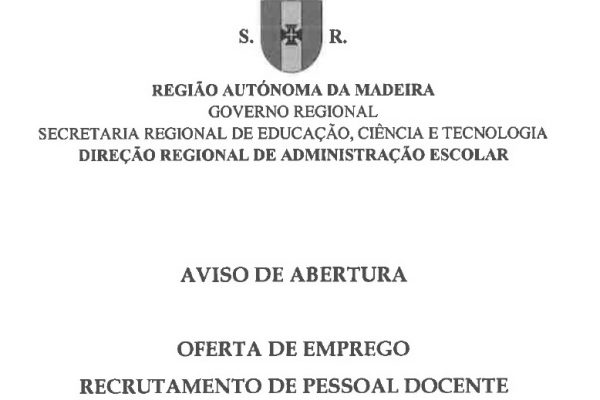 S. R.

REGIÃO AUTÓNOMA DA MADEIRA
GOVERNO REGIONAL
SECRETARIA REGIONAL DE EDUCAÇÃO, CIÊNCIA E TECNOLOGIA
DIREÇÃO REGIONAL DE ADMINISTRAÇÃO ESCOLAR

AVISO DE ABERTURA

OFERTA DE EMPREGO
RECRUTAMENTO DE PESSOAL DOCENTE